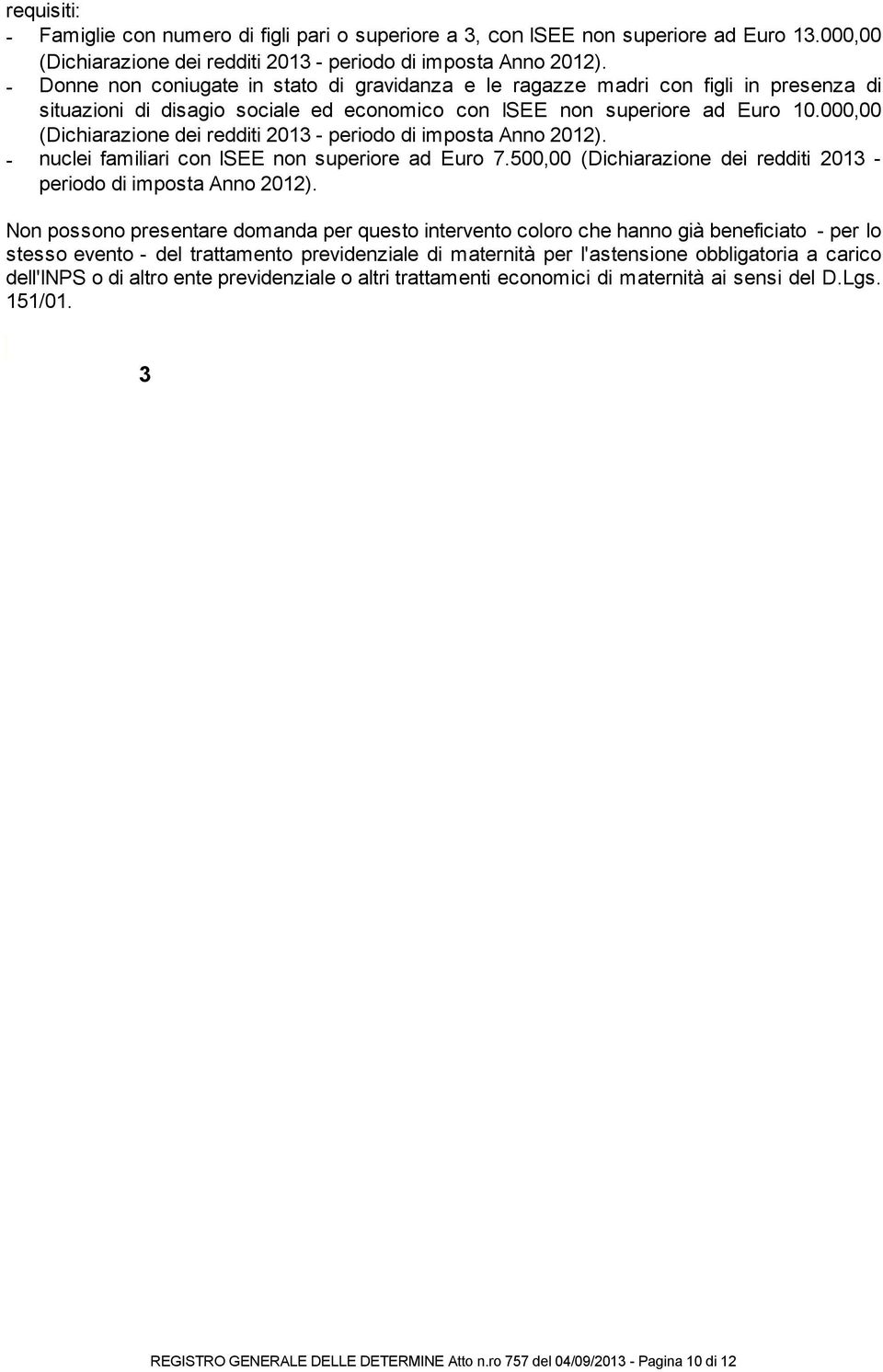 requisiti:

- Famiglie con numero di figli pari o superiore a 3, con ISEE non superiore ad Euro 13.000,00 (Dichiarazione dei redditi 2013 - periodo di imposta Anno 2012).
- Donne non coniugate in stato di gravidanza e le ragazze madri con figli in presenza di situazioni di disagio sociale ed economico con ISEE non superiore ad Euro 10.000,00 (Dichiarazione dei redditi 2013 - periodo di imposta Anno 2012).
- nuclei familiari con ISEE non superiore ad Euro 7.500,00 (Dichiarazione dei redditi 2013 - periodo di imposta Anno 2012).

Non possono presentare domanda per questo intervento coloro che hanno già beneficiato - per lo stesso evento - del trattamento previdenziale di maternità per l'astensione obbligatoria a carico dell'INPS o di altro ente previdenziale o altri trattamenti economici di maternità ai sensi del D.Lgs. 151/01.

3

REGISTRO GENERALE DELLE DETERMINE Atto n.ro 757 del 04/09/2013 - Pagina 10 di 12